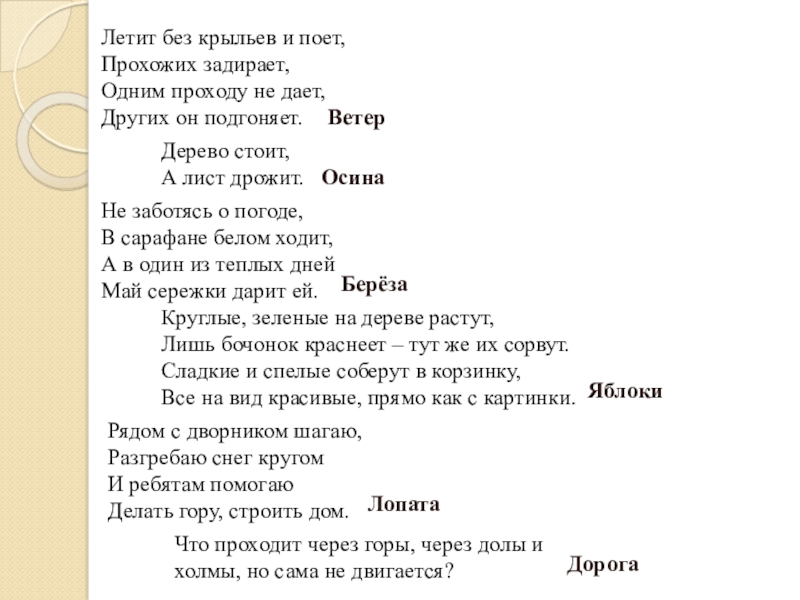 Летит без крыльев и поет,
Прохожих задирает,
Одним проходу не дает,
Других он подгоняет. Ветер

Дерево стоит,
А лист дрожит. Осина

Не заботясь о погоде,
В сарафане белом ходит,
А в один из теплых дней
Май сережки дарит ей. Берёза

Круглые, зеленые на дереве растут,
Лишь бочонок краснеет – тут же их сорвут.
Сладкие и спелые соберут в корзинку,
Все на вид красивые, прямо как с картинки. Яблоки

Рядом с дворником шагаю,
Разгребаю снег кругом
И ребятам помогаю
Делать гору, строить дом. Лопата

Что проходит через горы, через долы и холмы, но сама не двигается? Дорога